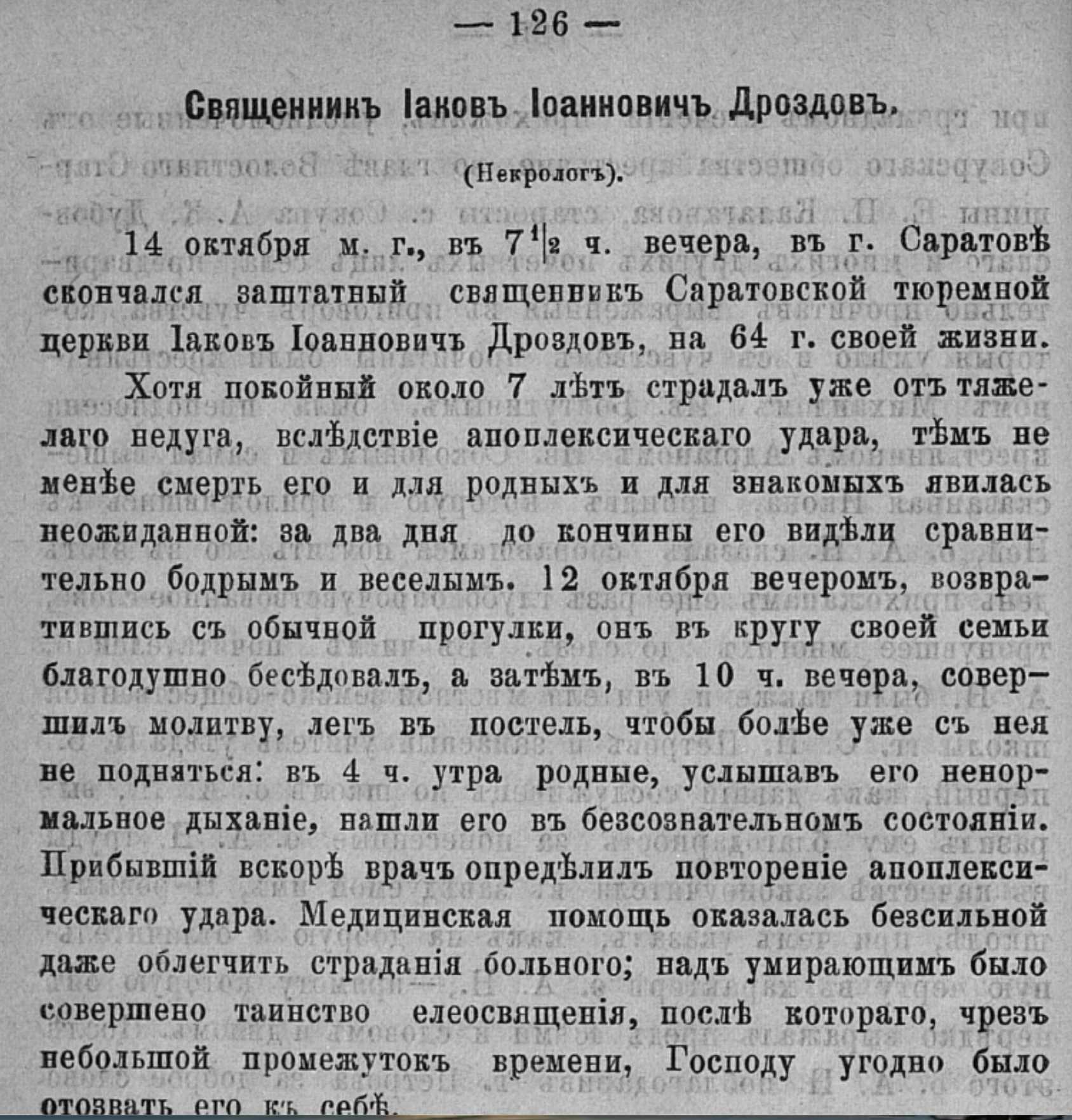 — 126 —

Священникъ Іаковъ Іоанновичъ Дроздовъ.

(Некрологъ).

14 октября м. г., въ $7\frac{1}{2}$ ч. вечера, въ г. Саратовѣ скончался заштатный священникъ Саратовской тюремной церкви Іаковъ Іоанновичъ Дроздовъ, на 64 г. своей жизни.

Хотя покойный около 7 лѣтъ страдалъ уже отъ тяжелаго недуга, вслѣдствіе апоплексическаго удара, тѣмъ не менѣе смерть его и для родныхъ и для знакомыхъ явилась неожиданной: за два дня до кончины его видѣли сравнительно бодрымъ и веселымъ. 12 октября вечеромъ, возвратившись съ обычной прогулки, онъ въ кругу своей семьи благодушно бесѣдовалъ, а затѣмъ, въ 10 ч. вечера, совершилъ молитву, легъ въ постель, чтобы болѣе уже съ нея не подняться: въ 4 ч. утра родные, услышавъ его ненормальное дыханіе, нашли его въ безсознательномъ состояніи. Прибывшій вскорѣ врачъ опредѣлилъ повтореніе апоплексическаго удара. Медицинская помощь оказалась безсильной даже облегчить страданія больного; надъ умирающимъ было совершено таинство елеосвященія, послѣ котораго, чрезъ небольшой промежутокъ времени, Господу угодно было отозвать его къ себѣ.